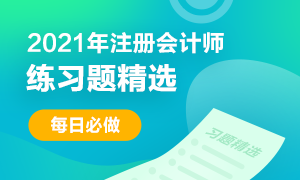 2021年注册会计师
练习题精选

每日必做

习题精选